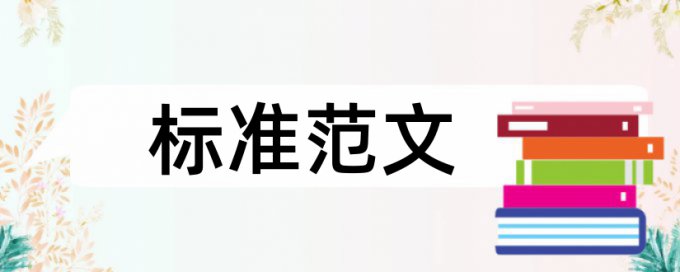 标准范文